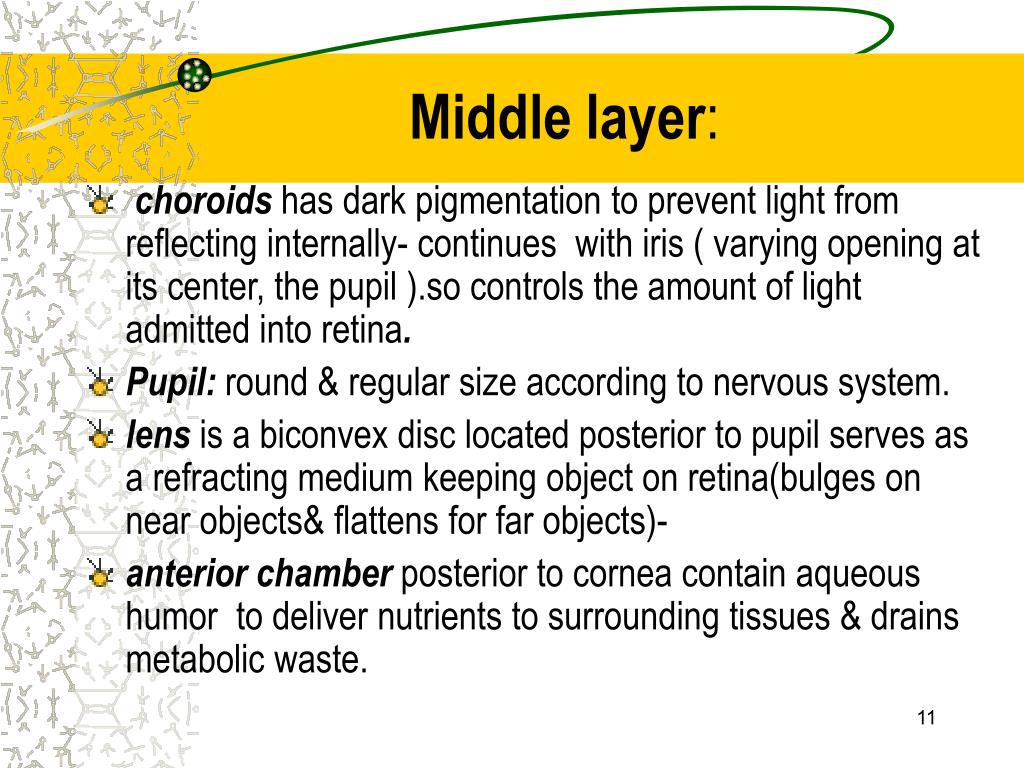 Middle layer:

choroids has dark pigmentation to prevent light from reflecting internally- continues with iris ( varying opening at its center, the pupil ).so controls the amount of light admitted into retina.

Pupil: round & regular size according to nervous system.

lens is a biconvex disc located posterior to pupil serves as a refracting medium keeping object on retina(bulges on near objects& flattens for far objects)-

anterior chamber posterior to cornea contain aqueous humor to deliver nutrients to surrounding tissues & drains metabolic waste.

11